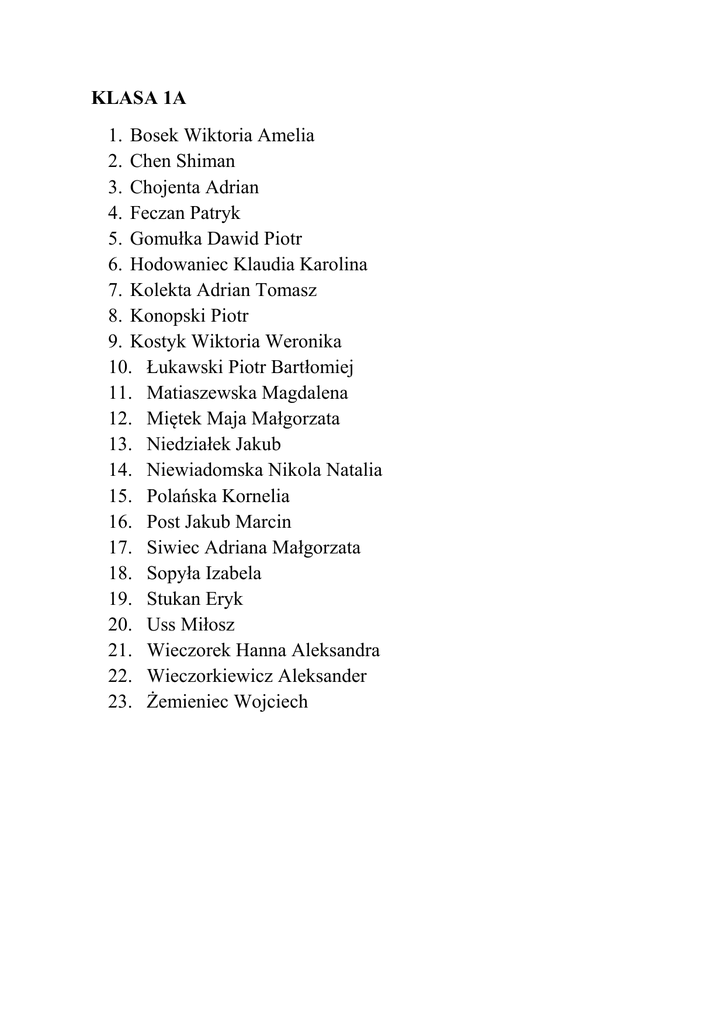 KLASA 1A

1. Bosek Wiktoria Amelia
2. Chen Shiman
3. Chojenta Adrian
4. Feczan Patryk
5. Gomułka Dawid Piotr
6. Hodowaniec Klaudia Karolina
7. Kolekta Adrian Tomasz
8. Konopski Piotr
9. Kostyk Wiktoria Weronika
10. Łukawski Piotr Bartłomiej
11. Matiaszewska Magdalena
12. Miętek Maja Małgorzata
13. Niedziałek Jakub
14. Niewiadomska Nikola Natalia
15. Polańska Kornelia
16. Post Jakub Marcin
17. Siwiec Adriana Małgorzata
18. Sopyła Izabela
19. Stukan Eryk
20. Uss Miłosz
21. Wieczorek Hanna Aleksandra
22. Wieczorkiewicz Aleksander
23. Żemieniec Wojciech